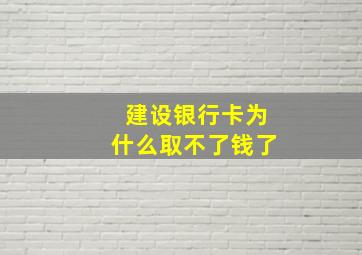 建设银行卡为什么取不了钱了